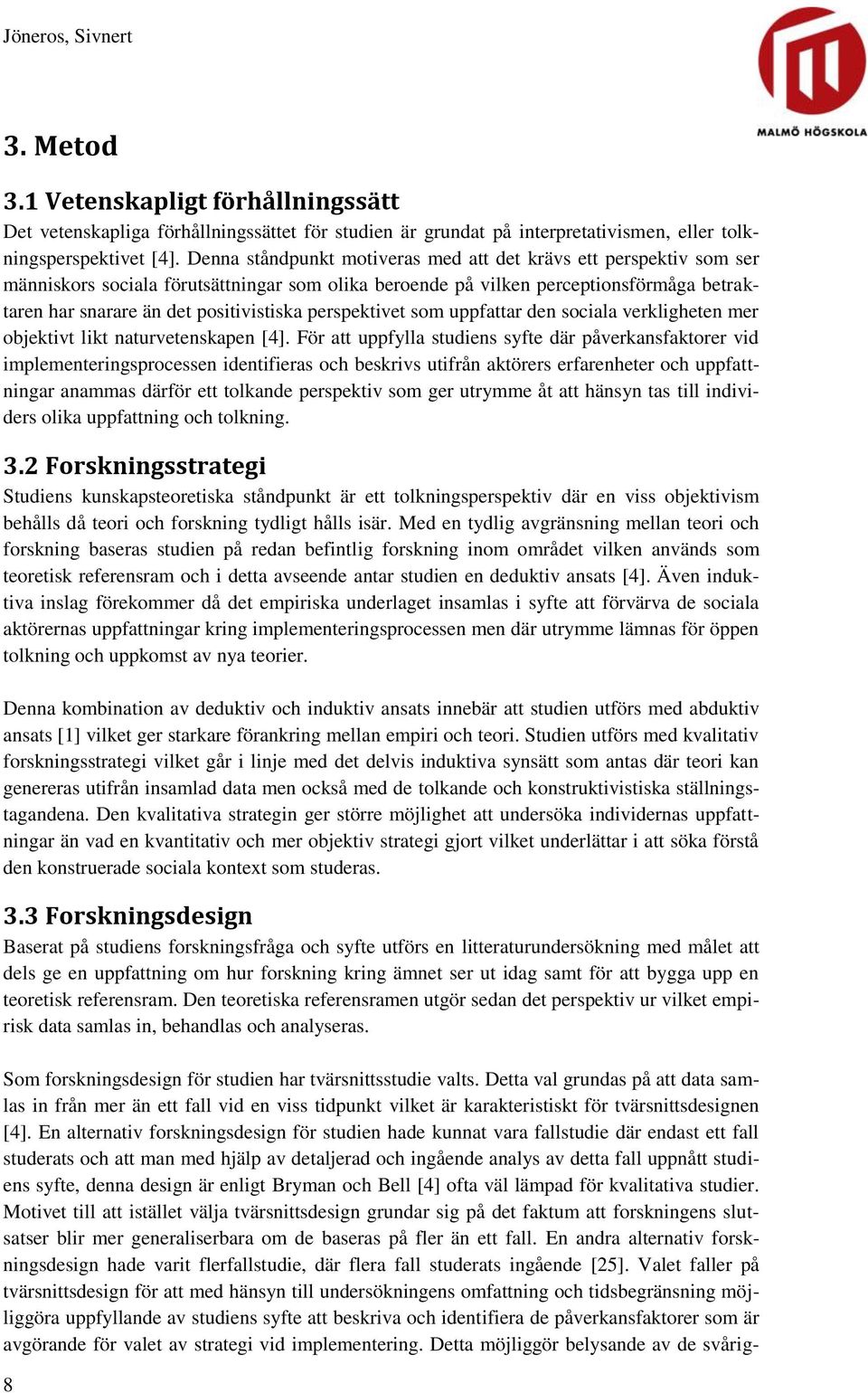 Jöneros, Sivnert

MALMÖ HÖGSKOLA

3. Metod

3.1 Vetenskapligt förhållningssätt

Det vetenskapliga förhållningssättet för studien är grundat på interpretativismen, eller tolkningsperspektivet [4]. Denna ståndpunkt motiveras med att det krävs ett perspektiv som ser människors sociala förutsättningar som olika beroende på vilken perceptionsförmåga betraktaren har snarare än det positivistiska perspektivet som uppfattar den sociala verkligheten mer objektivt likt naturvetenskapen [4]. För att uppfylla studiens syfte där påverkansfaktorer vid implementeringsprocessen identifieras och beskrivs utifrån aktörers erfarenheter och uppfattningar anammas därför ett tolkande perspektiv som ger utrymme åt att hänsyn tas till individers olika uppfattning och tolkning.

3.2 Forskningsstrategi

Studiens kunskapsteoretiska ståndpunkt är ett tolkningsperspektiv där en viss objektivism behålls då teori och forskning tydligt hålls isär. Med en tydlig avgränsning mellan teori och forskning baseras studien på redan befintlig forskning inom området vilken används som teoretisk referensram och i detta avseende antar studien en deduktiv ansats [4]. Även induktiva inslag förekommer då det empiriska underlaget insamlas i syfte att förvärva de sociala aktörernas uppfattningar kring implementeringsprocessen men där utrymme lämnas för öppen tolkning och uppkomst av nya teorier.

Denna kombination av deduktiv och induktiv ansats innebär att studien utförs med abduktiv ansats [1] vilket ger starkare förankring mellan empiri och teori. Studien utförs med kvalitativ forskningsstrategi vilket går i linje med det delvis induktiva synsätt som antas där teori kan genereras utifrån insamlad data men också med de tolkande och konstruktivistiska ställningstagandena. Den kvalitativa strategin ger större möjlighet att undersöka individernas uppfattningar än vad en kvantitativ och mer objektiv strategi gjort vilket underlättar i att söka förstå den konstruerade sociala kontext som studeras.

3.3 Forskningsdesign

Baserat på studiens forskningsfråga och syfte utförs en litteraturundersökning med målet att dels ge en uppfattning om hur forskning kring ämnet ser ut idag samt för att bygga upp en teoretisk referensram. Den teoretiska referensramen utgör sedan det perspektiv ur vilket empirisk data samlas in, behandlas och analyseras.

Som forskningsdesign för studien har tvärsnittsstudie valts. Detta val grundas på att data samlas in från mer än ett fall vid en viss tidpunkt vilket är karakteristiskt för tvärsnittsdesignen [4]. En alternativ forskningsdesign för studien hade kunnat vara fallstudie där endast ett fall studerats och att man med hjälp av detaljerad och ingående analys av detta fall uppnått studiens syfte, denna design är enligt Bryman och Bell [4] ofta väl lämpad för kvalitativa studier. Motivet till att istället välja tvärsnittsdesign grundar sig på det faktum att forskningens slutsatser blir mer generaliserbara om de baseras på fler än ett fall. En andra alternativ forskningsdesign hade varit flerfallstudie, där flera fall studerats ingående [25]. Valet faller på tvärsnittsdesign för att med hänsyn till undersökningens omfattning och tidsbegränsning möjliggöra uppfyllande av studiens syfte att beskriva och identifiera de påverkansfaktorer som är avgörande för valet av strategi vid implementering. Detta möjliggör belysande av de svårig-

8